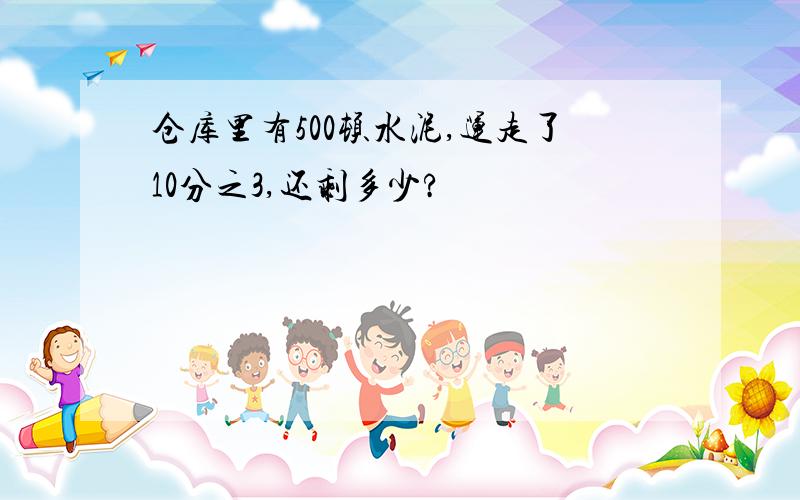 仓库里有500顿水泥,运走了10分之3,还剩多少?